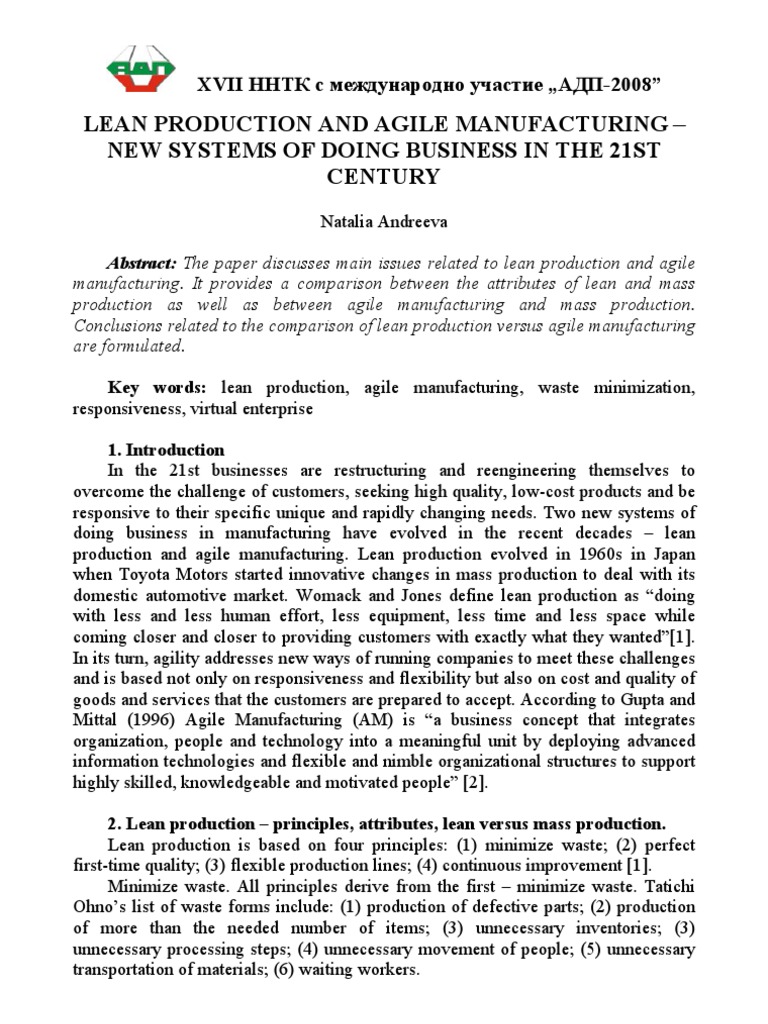 XVII ННТК с международно участие „АДП-2008"

LEAN PRODUCTION AND AGILE MANUFACTURING – NEW SYSTEMS OF DOING BUSINESS IN THE 21ST CENTURY

Natalia Andreeva

Abstract: The paper discusses main issues related to lean production and agile manufacturing. It provides a comparison between the attributes of lean and mass production as well as between agile manufacturing and mass production. Conclusions related to the comparison of lean production versus agile manufacturing are formulated.

Key words: lean production, agile manufacturing, waste minimization, responsiveness, virtual enterprise

1. Introduction

In the 21st businesses are restructuring and reengineering themselves to overcome the challenge of customers, seeking high quality, low-cost products and be responsive to their specific unique and rapidly changing needs. Two new systems of doing business in manufacturing have evolved in the recent decades – lean production and agile manufacturing. Lean production evolved in 1960s in Japan when Toyota Motors started innovative changes in mass production to deal with its domestic automotive market. Womack and Jones define lean production as "doing with less and less human effort, less equipment, less time and less space while coming closer and closer to providing customers with exactly what they wanted"[1]. In its turn, agility addresses new ways of running companies to meet these challenges and is based not only on responsiveness and flexibility but also on cost and quality of goods and services that the customers are prepared to accept. According to Gupta and Mittal (1996) Agile Manufacturing (AM) is "a business concept that integrates organization, people and technology into a meaningful unit by deploying advanced information technologies and flexible and nimble organizational structures to support highly skilled, knowledgeable and motivated people" [2].

2. Lean production – principles, attributes, lean versus mass production.

Lean production is based on four principles: (1) minimize waste; (2) perfect first-time quality; (3) flexible production lines; (4) continuous improvement [1].

Minimize waste. All principles derive from the first – minimize waste. Tatichi Ohno's list of waste forms include: (1) production of defective parts; (2) production of more than the needed number of items; (3) unnecessary inventories; (3) unnecessary processing steps; (4) unnecessary movement of people; (5) unnecessary transportation of materials; (6) waiting workers.